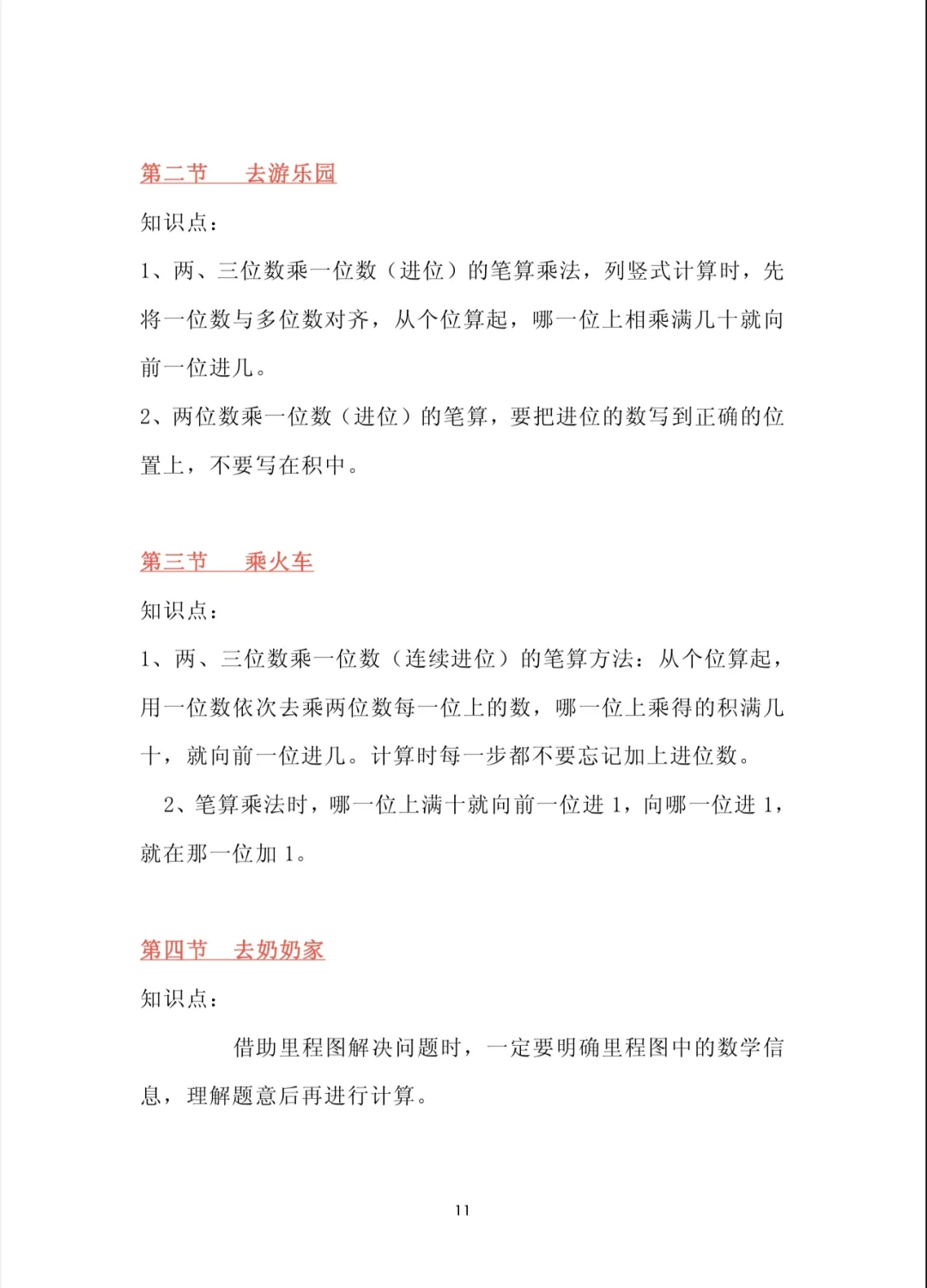 第二节　去游乐园

知识点：

1、两、三位数乘一位数（进位）的笔算乘法，列竖式计算时，先将一位数与多位数对齐，从个位算起，哪一位上相乘满几十就向前一位进几。

2、两位数乘一位数（进位）的笔算，要把进位的数写到正确的位置上，不要写在积中。

第三节　乘火车

知识点：

1、两、三位数乘一位数（连续进位）的笔算方法：从个位算起，用一位数依次去乘两位数每一位上的数，哪一位上乘得的积满几十，就向前一位进几。计算时每一步都不要忘记加上进位数。

2、笔算乘法时，哪一位上满十就向前一位进 1，向哪一位进 1，就在那一位加 1。

第四节　去奶奶家

知识点：

借助里程图解决问题时，一定要明确里程图中的数学信息，理解题意后再进行计算。

11